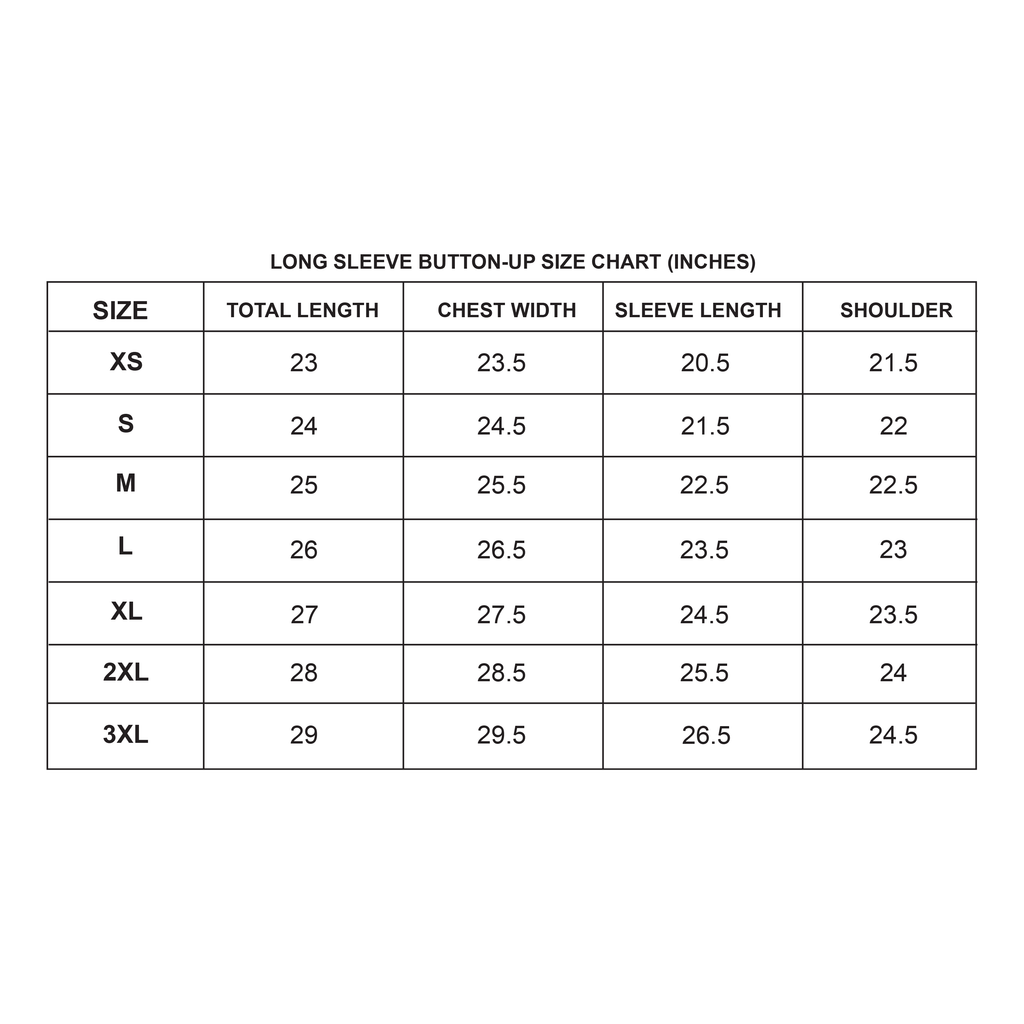 LONG SLEEVE BUTTON-UP SIZE CHART (INCHES)

| SIZE | TOTAL LENGTH | CHEST WIDTH | SLEEVE LENGTH | SHOULDER |
|---|---|---|---|---|
| XS | 23 | 23.5 | 20.5 | 21.5 |
| S | 24 | 24.5 | 21.5 | 22 |
| M | 25 | 25.5 | 22.5 | 22.5 |
| L | 26 | 26.5 | 23.5 | 23 |
| XL | 27 | 27.5 | 24.5 | 23.5 |
| 2XL | 28 | 28.5 | 25.5 | 24 |
| 3XL | 29 | 29.5 | 26.5 | 24.5 |